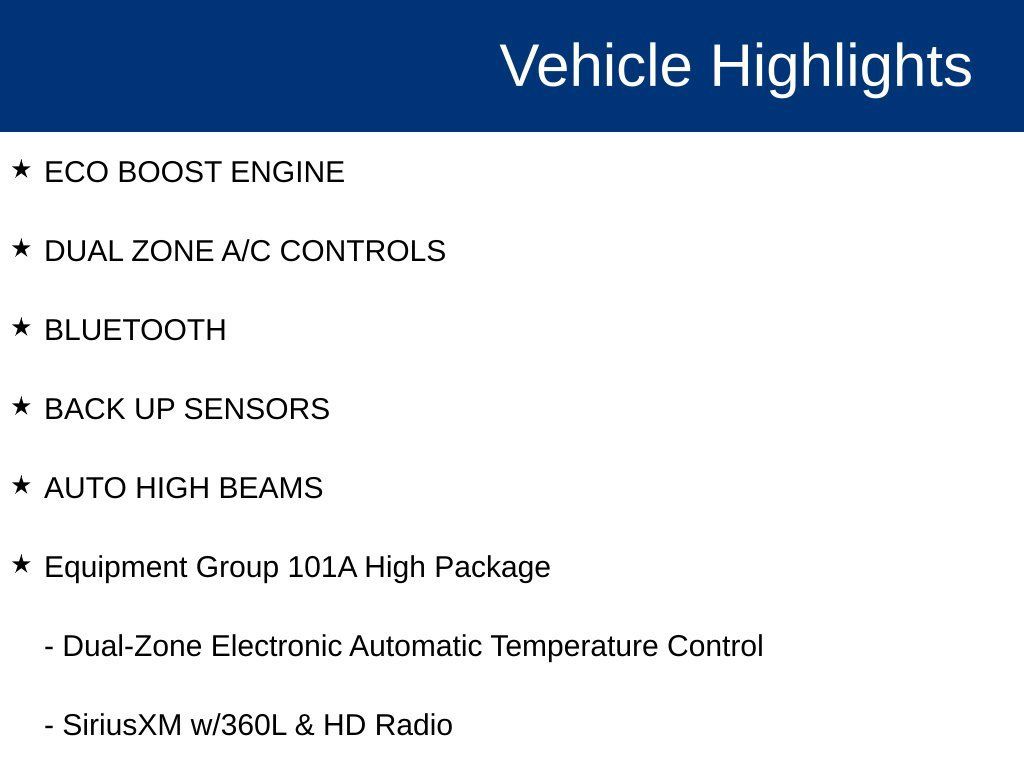 Vehicle Highlights

★ ECO BOOST ENGINE

★ DUAL ZONE A/C CONTROLS

★ BLUETOOTH

★ BACK UP SENSORS

★ AUTO HIGH BEAMS

★ Equipment Group 101A High Package

- Dual-Zone Electronic Automatic Temperature Control

- SiriusXM w/360L & HD Radio